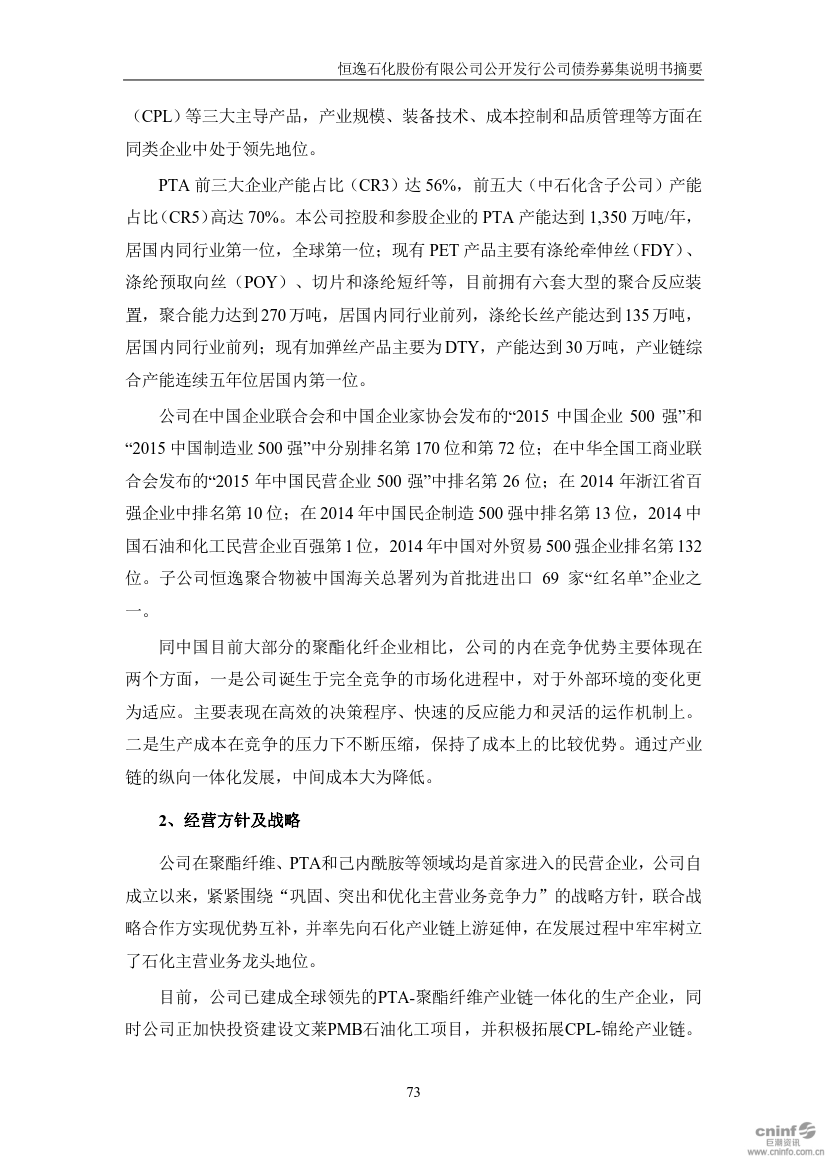 恒逸石化股份有限公司公开发行公司债券募集说明书摘要

（CPL）等三大主导产品，产业规模、装备技术、成本控制和品质管理等方面在同类企业中处于领先地位。

PTA 前三大企业产能占比（CR3）达 56%，前五大（中石化含子公司）产能占比（CR5）高达 70%。本公司控股和参股企业的 PTA 产能达到 1,350 万吨/年，居国内同行业第一位，全球第一位；现有 PET 产品主要有涤纶牵伸丝（FDY）、涤纶预取向丝（POY）、切片和涤纶短纤等，目前拥有六套大型的聚合反应装置，聚合能力达到 270 万吨，居国内同行业前列，涤纶长丝产能达到 135 万吨，居国内同行业前列；现有加弹丝产品主要为 DTY，产能达到 30 万吨，产业链综合产能连续五年位居国内第一位。

公司在中国企业联合会和中国企业家协会发布的“2015 中国企业 500 强”和“2015 中国制造业 500 强”中分别排名第 170 位和第 72 位；在中华全国工商业联合会发布的“2015 年中国民营企业 500 强”中排名第 26 位；在 2014 年浙江省百强企业中排名第 10 位；在 2014 年中国民企制造 500 强中排名第 13 位，2014 中国石油和化工民营企业百强第 1 位，2014 年中国对外贸易 500 强企业排名第 132 位。子公司恒逸聚合物被中国海关总署列为首批进出口 69 家“红名单”企业之一。

同中国目前大部分的聚酯化纤企业相比，公司的内在竞争优势主要体现在两个方面，一是公司诞生于完全竞争的市场化进程中，对于外部环境的变化更为适应。主要表现在高效的决策程序、快速的反应能力和灵活的运作机制上。二是生产成本在竞争的压力下不断压缩，保持了成本上的比较优势。通过产业链的纵向一体化发展，中间成本大为降低。

2、经营方针及战略

公司在聚酯纤维、PTA和己内酰胺等领域均是首家进入的民营企业，公司自成立以来，紧紧围绕“巩固、突出和优化主营业务竞争力”的战略方针，联合战略合作方实现优势互补，并率先向石化产业链上游延伸，在发展过程中牢牢树立了石化主营业务龙头地位。

目前，公司已建成全球领先的PTA-聚酯纤维产业链一体化的生产企业，同时公司正加快投资建设文莱PMB石油化工项目，并积极拓展CPL-锦纶产业链。

73

cninf 巨潮资讯 www.cninfo.com.cn